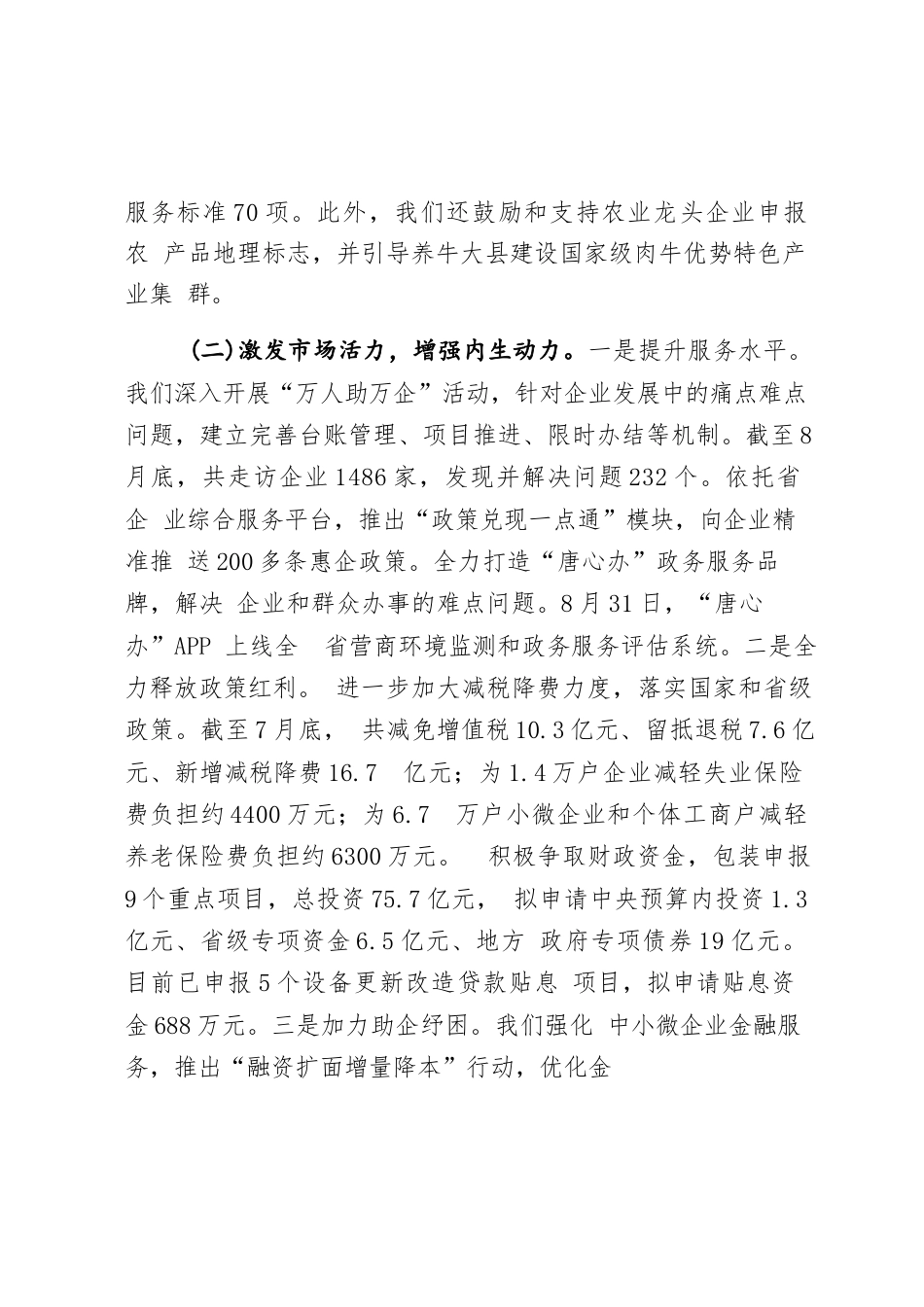 服务标准70项。此外，我们还鼓励和支持农业龙头企业申报农 产品地理标志，并引导养牛大县建设国家级肉牛优势特色产业集 群。

(二)激发市场活力，增强内生动力。一是提升服务水平。我们深入开展“万人助万企”活动，针对企业发展中的痛点难点问题，建立完善台账管理、项目推进、限时办结等机制。截至8月底，共走访企业1486家，发现并解决问题232个。依托省企 业综合服务平台，推出“政策兑现一点通”模块，向企业精准推 送200多条惠企政策。全力打造“唐心办”政务服务品牌，解决 企业和群众办事的难点问题。8月31日，“唐心办”APP 上线全 省营商环境监测和政务服务评估系统。二是全力释放政策红利。 进一步加大减税降费力度，落实国家和省级政策。截至7月底， 共减免增值税10.3亿元、留抵退税7.6亿元、新增减税降费16.7 亿元；为1.4万户企业减轻失业保险费负担约4400万元；为6.7 万户小微企业和个体工商户减轻养老保险费负担约6300万元。 积极争取财政资金，包装申报9个重点项目，总投资75.7亿元， 拟申请中央预算内投资1.3亿元、省级专项资金6.5亿元、地方 政府专项债券19亿元。目前已申报5个设备更新改造贷款贴息 项目，拟申请贴息资金688万元。三是加力助企纾困。我们强化 中小微企业金融服务，推出“融资扩面增量降本”行动，优化金